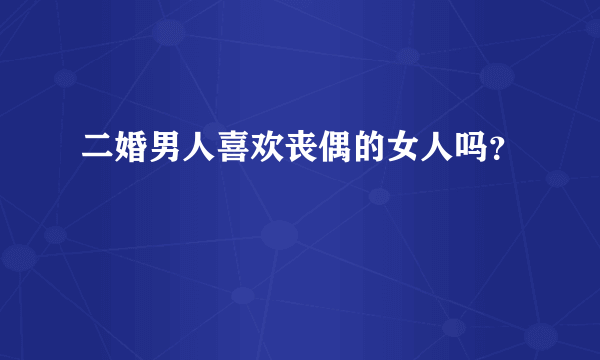 二婚男人喜欢丧偶的女人吗?